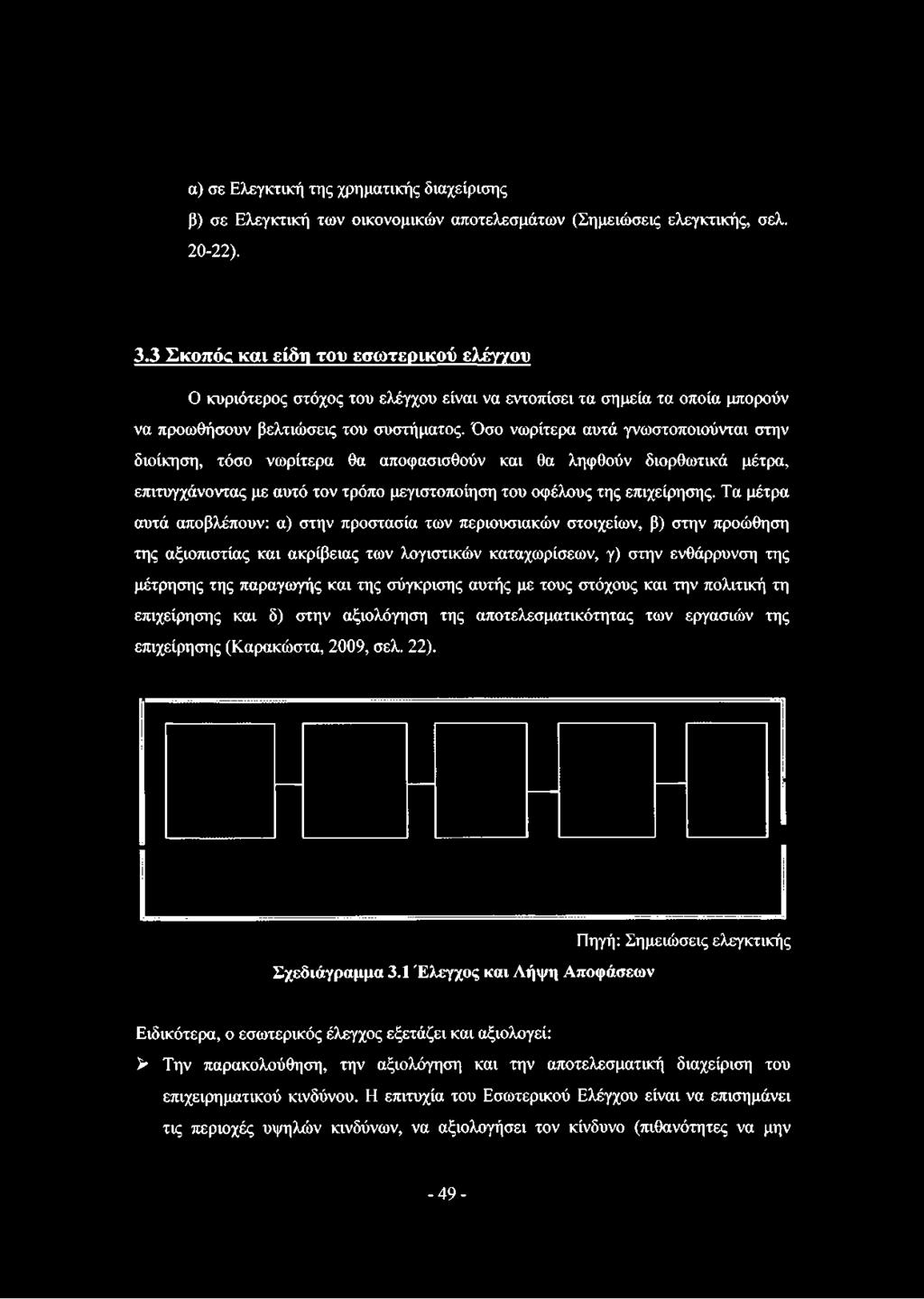 α) σε Ελεγκτική της χρηματικής διαχείρισης

β) σε Ελεγκτική των οικονομικών αποτελεσμάτων (Σημειώσεις ελεγκτικής, σελ. 20-22).

3.3 Σκοπός και είδη του εσωτερικού ελέγχου

Ο κυριότερος στόχος του ελέγχου είναι να εντοπίσει τα σημεία τα οποία μπορούν να προωθήσουν βελτιώσεις του συστήματος. Όσο νωρίτερα αυτά γνωστοποιούνται στην διοίκηση, τόσο νωρίτερα θα αποφασισθούν και θα ληφθούν διορθωτικά μέτρα, επιτυγχάνοντας με αυτό τον τρόπο μεγιστοποίηση του οφέλους της επιχείρησης. Τα μέτρα αυτά αποβλέπουν: α) στην προστασία των περιουσιακών στοιχείων, β) στην προώθηση της αξιοπιστίας και ακρίβειας των λογιστικών καταχωρίσεων, γ) στην ενθάρρυνση της μέτρησης της παραγωγής και της σύγκρισης αυτής με τους στόχους και την πολιτική τη επιχείρησης και δ) στην αξιολόγηση της αποτελεσματικότητας των εργασιών της επιχείρησης (Καρακώστα, 2009, σελ. 22).

Πηγή: Σημειώσεις ελεγκτικής

Σχεδιάγραμμα 3.1 Έλεγχος και Λήψη Αποφάσεων

Ειδικότερα, ο εσωτερικός έλεγχος εξετάζει και αξιολογεί:

➢ Την παρακολούθηση, την αξιολόγηση και την αποτελεσματική διαχείριση του επιχειρηματικού κινδύνου. Η επιτυχία του Εσωτερικού Ελέγχου είναι να επισημάνει τις περιοχές υψηλών κινδύνων, να αξιολογήσει τον κίνδυνο (πιθανότητες να μην

- 49 -